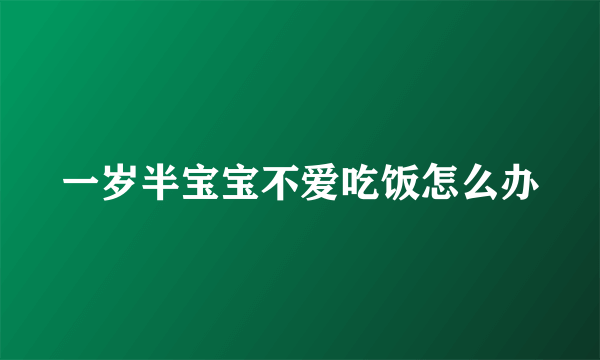 一岁半宝宝不爱吃饭怎么办